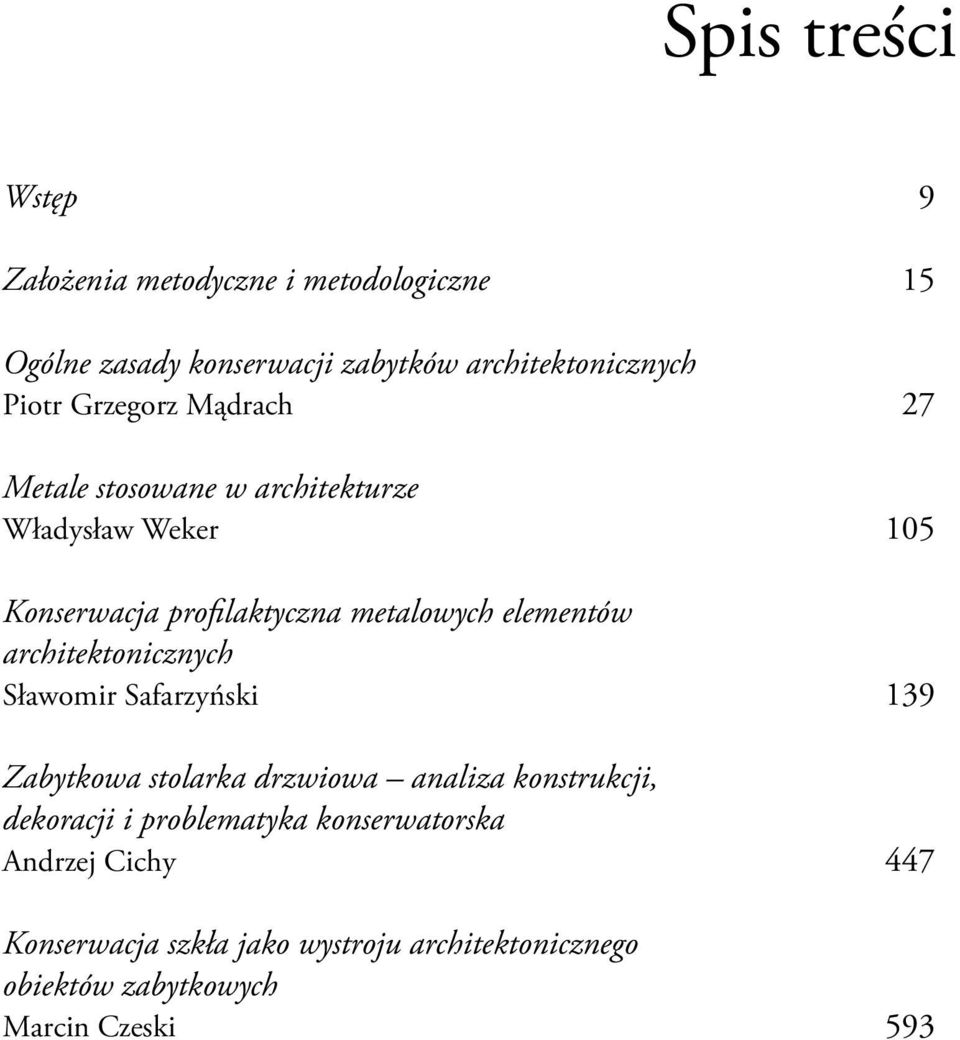 Spis treści

Wstęp 9

Założenia metodyczne i metodologiczne 15

Ogólne zasady konserwacji zabytków architektonicznych
Piotr Grzegorz Mądrach 27

Metale stosowane w architekturze
Władysław Weker 105

Konserwacja profilaktyczna metalowych elementów architektonicznych
Sławomir Safarzyński 139

Zabytkowa stolarka drzwiowa – analiza konstrukcji, dekoracji i problematyka konserwatorska
Andrzej Cichy 447

Konserwacja szkła jako wystroju architektonicznego obiektów zabytkowych
Marcin Czeski 593